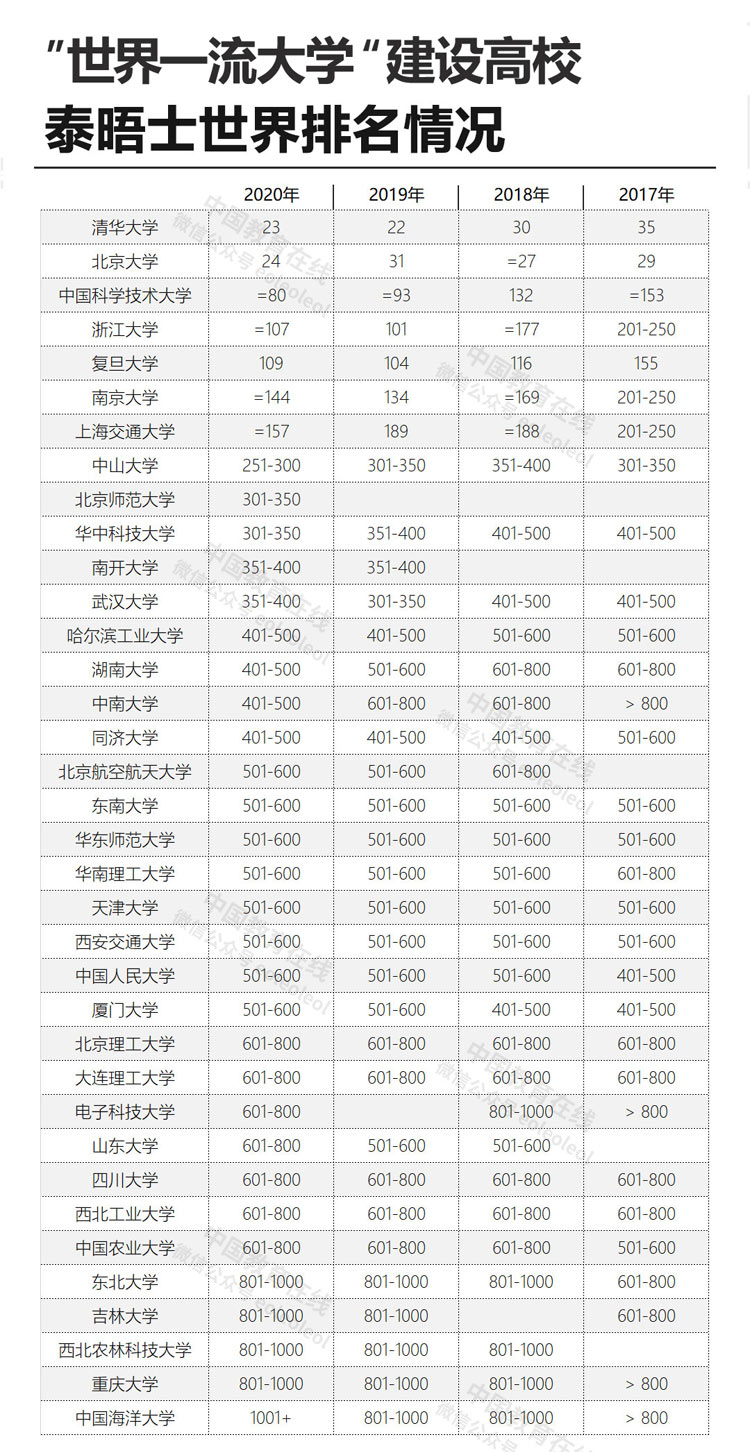 "世界一流大学"建设高校
泰晤士世界排名情况

| | 2020年 | 2019年 | 2018年 | 2017年 |
|---|---|---|---|---|
| 清华大学 | 23 | 22 | 30 | 35 |
| 北京大学 | 24 | 31 | =27 | 29 |
| 中国科学技术大学 | =80 | =93 | 132 | =153 |
| 浙江大学 | =107 | 101 | =177 | 201-250 |
| 复旦大学 | 109 | 104 | 116 | 155 |
| 南京大学 | =144 | 134 | =169 | 201-250 |
| 上海交通大学 | =157 | 189 | =188 | 201-250 |
| 中山大学 | 251-300 | 301-350 | 351-400 | 301-350 |
| 北京师范大学 | 301-350 | | | |
| 华中科技大学 | 301-350 | 351-400 | 401-500 | 401-500 |
| 南开大学 | 351-400 | 351-400 | | |
| 武汉大学 | 351-400 | 301-350 | 401-500 | 401-500 |
| 哈尔滨工业大学 | 401-500 | 401-500 | 501-600 | 501-600 |
| 湖南大学 | 401-500 | 501-600 | 601-800 | 601-800 |
| 中南大学 | 401-500 | 601-800 | 601-800 | > 800 |
| 同济大学 | 401-500 | 401-500 | 401-500 | 501-600 |
| 北京航空航天大学 | 501-600 | 501-600 | 601-800 | |
| 东南大学 | 501-600 | 501-600 | 501-600 | 501-600 |
| 华东师范大学 | 501-600 | 501-600 | 501-600 | 501-600 |
| 华南理工大学 | 501-600 | 501-600 | 501-600 | 601-800 |
| 天津大学 | 501-600 | 501-600 | 501-600 | 501-600 |
| 西安交通大学 | 501-600 | 501-600 | 501-600 | 501-600 |
| 中国人民大学 | 501-600 | 501-600 | 501-600 | 401-500 |
| 厦门大学 | 501-600 | 501-600 | 401-500 | 401-500 |
| 北京理工大学 | 601-800 | 601-800 | 601-800 | 601-800 |
| 大连理工大学 | 601-800 | 601-800 | 601-800 | 601-800 |
| 电子科技大学 | 601-800 | | 801-1000 | > 800 |
| 山东大学 | 601-800 | 501-600 | 501-600 | |
| 四川大学 | 601-800 | 601-800 | 601-800 | 601-800 |
| 西北工业大学 | 601-800 | 601-800 | 601-800 | 601-800 |
| 中国农业大学 | 601-800 | 601-800 | 601-800 | 501-600 |
| 东北大学 | 801-1000 | 801-1000 | 801-1000 | 601-800 |
| 吉林大学 | 801-1000 | 801-1000 | | 601-800 |
| 西北农林科技大学 | 801-1000 | 801-1000 | 801-1000 | |
| 重庆大学 | 801-1000 | 801-1000 | 801-1000 | > 800 |
| 中国海洋大学 | 1001+ | 801-1000 | 801-1000 | > 800 |

中国教育在线
微信公众号 eoleol